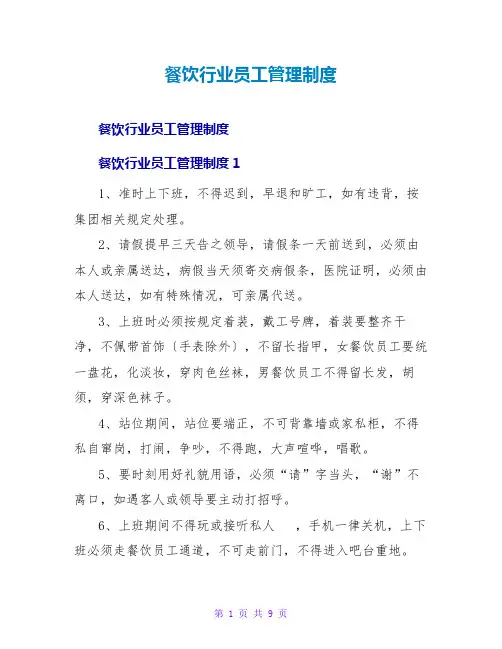 餐饮行业员工管理制度

餐饮行业员工管理制度

餐饮行业员工管理制度 1

1、准时上下班，不得迟到，早退和旷工，如有违背，按集团相关规定处理。

2、请假提早三天告之领导，请假条一天前送到，必须由本人或亲属送达，病假当天须寄交病假条，医院证明，必须由本人送达，如有特殊情况，可亲属代送。

3、上班时必须按规定着装，戴工号牌，着装要整齐干净，不佩带首饰（手表除外），不留长指甲，女餐饮员工要统一盘花，化淡妆，穿肉色丝袜，男餐饮员工不得留长发，胡须，穿深色袜子。

4、站位期间，站位要端正，不可背靠墙或家私柜，不得私自窜岗，打闹，争吵，不得跑，大声喧哗，唱歌。

5、要时刻用好礼貌用语，必须“请”字当头，“谢”不离口，如遇客人或领导要主动打招呼。

6、上班期间不得玩或接听私人 ，手机一律关机，上下班必须走餐饮员工通道，不可走前门，不得进入吧台重地。

第 1 页 共 9 页